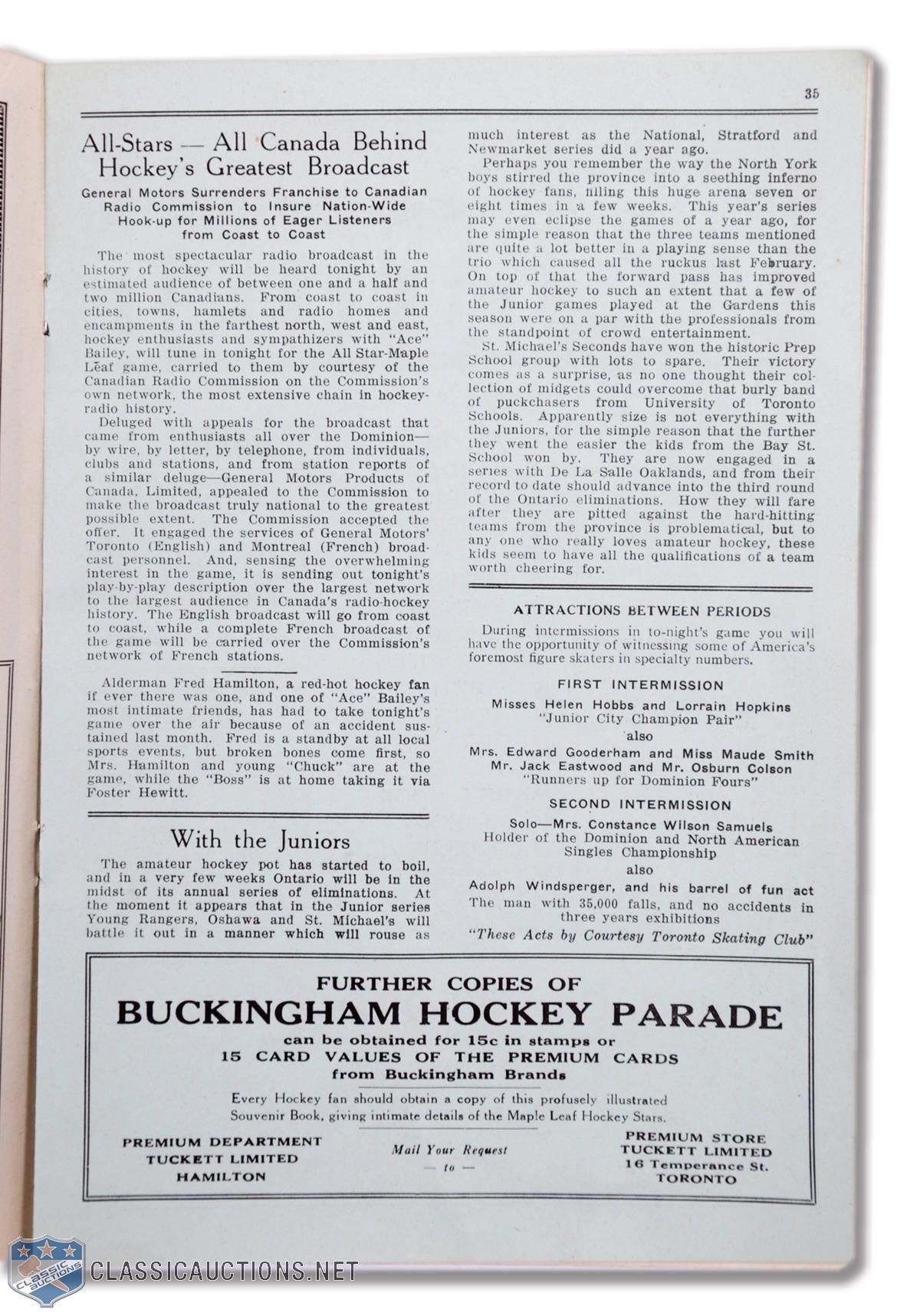 35

All-Stars — All Canada Behind Hockey's Greatest Broadcast

General Motors Surrenders Franchise to Canadian Radio Commission to Insure Nation-Wide Hook-up for Millions of Eager Listeners from Coast to Coast

The most spectacular radio broadcast in the history of hockey will be heard tonight by an estimated audience of between one and a half and two million Canadians. From coast to coast in cities, towns, hamlets and radio homes and encampments in the farthest north, west and east, hockey enthusiasts and sympathizers with "Ace" Bailey, will tune in tonight for the All Star-Maple Leaf game, carried to them by courtesy of the Canadian Radio Commission on the Commission's own network, the most extensive chain in hockey-radio history.

Deluged with appeals for the broadcast that came from enthusiasts all over the Dominion—by wire, by letter, by telephone, from individuals, clubs and stations, and from station reports of a similar deluge—General Motors Products of Canada, Limited, appealed to the Commission to make the broadcast truly national to the greatest possible extent. The Commission accepted the offer. It engaged the services of General Motors' Toronto (English) and Montreal (French) broadcast personnel. And, sensing the overwhelming interest in the game, it is sending out tonight's play-by-play description over the largest network to the largest audience in Canada's radio-hockey history. The English broadcast will go from coast to coast, while a complete French broadcast of the game will be carried over the Commission's network of French stations.

Alderman Fred Hamilton, a red-hot hockey fan if ever there was one, and one of "Ace" Bailey's most intimate friends, has had to take tonight's game over the air because of an accident sustained last month. Fred is a standby at all local sports events, but broken bones come first, so Mrs. Hamilton and young "Chuck" are at the game, while the "Boss" is at home taking it via Foster Hewitt.

With the Juniors

The amateur hockey pot has started to boil, and in a very few weeks Ontario will be in the midst of its annual series of eliminations. At the moment it appears that in the Junior series Young Rangers, Oshawa and St. Michael's will battle it out in a manner which will rouse as much interest as the National, Stratford and Newmarket series did a year ago.

Perhaps you remember the way the North York boys stirred the province into a seething inferno of hockey fans, filling this huge arena seven or eight times in a few weeks. This year's series may even eclipse the games of a year ago, for the simple reason that the three teams mentioned are quite a lot better in a playing sense than the trio which caused all the ruckus last February. On top of that the forward pass has improved amateur hockey to such an extent that a few of the Junior games played at the Gardens this season were on a par with the professionals from the standpoint of crowd entertainment.

St. Michael's Seconds have won the historic Prep School group with lots to spare. Their victory comes as a surprise, as no one thought their collection of midgets could overcome that burly band of puckchasers from University of Toronto Schools. Apparently size is not everything with the Juniors, for the simple reason that the further they went the easier the kids from the Bay St. School won by. They are now engaged in a series with De La Salle Oaklands, and from their record to date should advance into the third round of the Ontario eliminations. How they will fare after they are pitted against the hard-hitting teams from the province is problematical, but to any one who really loves amateur hockey, these kids seem to have all the qualifications of a team worth cheering for.

ATTRACTIONS BETWEEN PERIODS

During intermissions in to-night's game you will have the opportunity of witnessing some of America's foremost figure skaters in specialty numbers.

FIRST INTERMISSION

Misses Helen Hobbs and Lorrain Hopkins
"Junior City Champion Pair"
also
Mrs. Edward Gooderham and Miss Maude Smith
Mr. Jack Eastwood and Mr. Osburn Colson
"Runners up for Dominion Fours"

SECOND INTERMISSION

Solo—Mrs. Constance Wilson Samuels
Holder of the Dominion and North American Singles Championship
also
Adolph Windsperger, and his barrel of fun act
The man with 35,000 falls, and no accidents in three years exhibitions
"These Acts by Courtesy Toronto Skating Club"

FURTHER COPIES OF
BUCKINGHAM HOCKEY PARADE
can be obtained for 15c in stamps or
15 CARD VALUES OF THE PREMIUM CARDS
from Buckingham Brands

Every Hockey fan should obtain a copy of this profusely illustrated Souvenir Book, giving intimate details of the Maple Leaf Hockey Stars.

PREMIUM DEPARTMENT
TUCKETT LIMITED
HAMILTON

Mail Your Request
— to —

PREMIUM STORE
TUCKETT LIMITED
16 Temperance St.
TORONTO

CLASSIC AUCTIONS
CLASSICAUCTIONS.NET